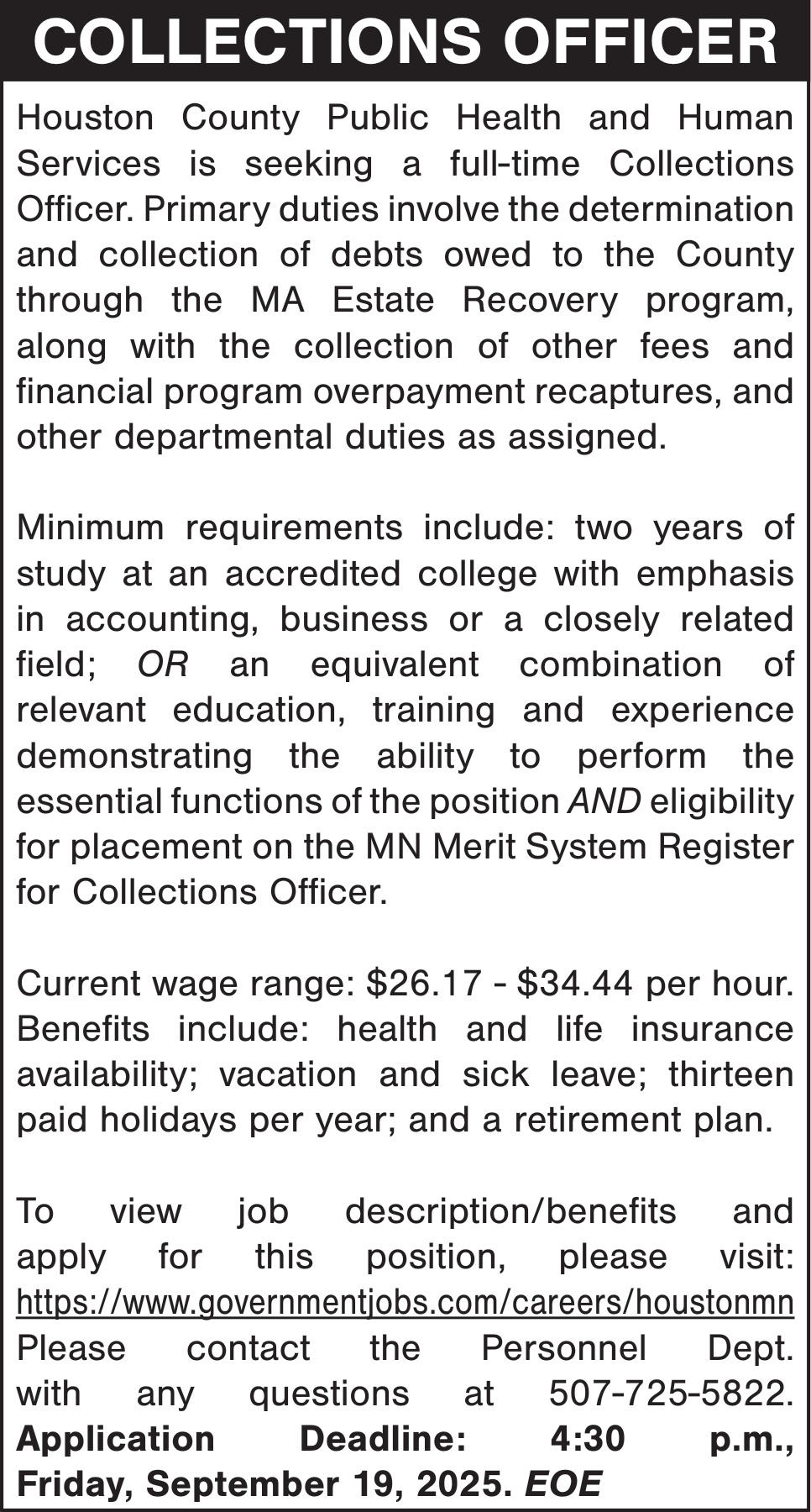 COLLECTIONS OFFICER

Houston County Public Health and Human Services is seeking a full-time Collections Officer. Primary duties involve the determination and collection of debts owed to the County through the MA Estate Recovery program, along with the collection of other fees and financial program overpayment recaptures, and other departmental duties as assigned.

Minimum requirements include: two years of study at an accredited college with emphasis in accounting, business or a closely related field; OR an equivalent combination of relevant education, training and experience demonstrating the ability to perform the essential functions of the position AND eligibility for placement on the MN Merit System Register for Collections Officer.

Current wage range: \$26.17 - \$34.44 per hour. Benefits include: health and life insurance availability; vacation and sick leave; thirteen paid holidays per year; and a retirement plan.

To view job description/benefits and apply for this position, please visit: https://www.governmentjobs.com/careers/houstonmn Please contact the Personnel Dept. with any questions at 507-725-5822. Application Deadline: 4:30 p.m., Friday, September 19, 2025. EOE